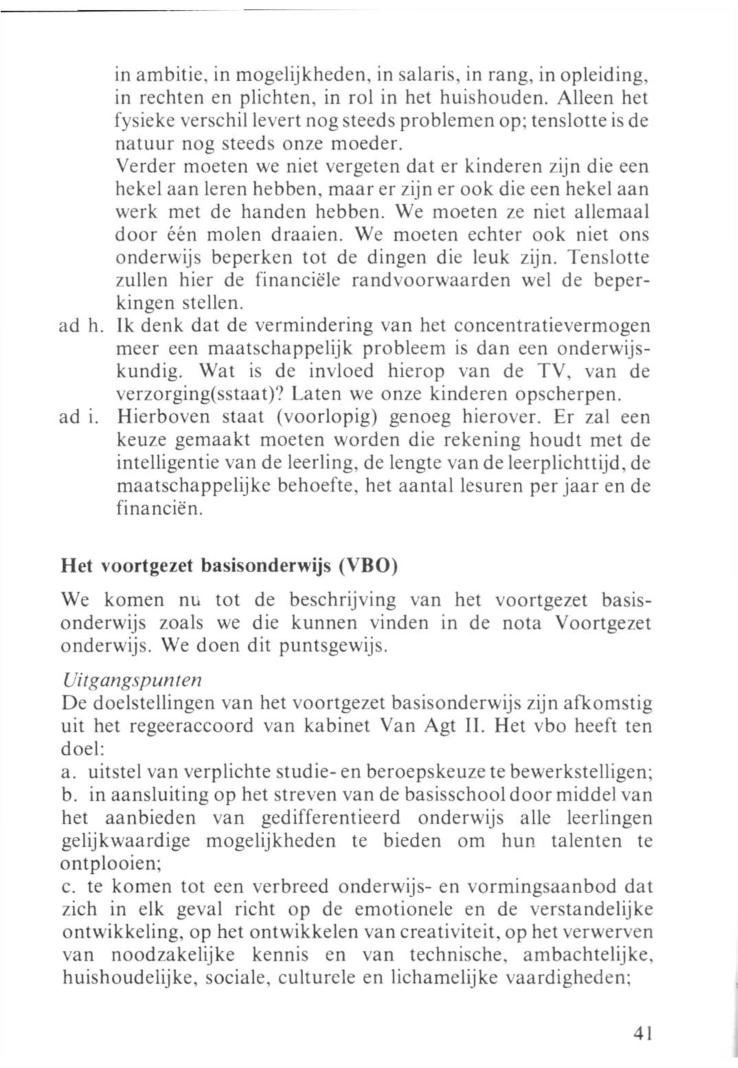 in ambitie, in mogelijkheden, in salaris, in rang, in opleiding, in rechten en plichten, in rol in het huishouden. Alleen het fysieke verschil levert nog steeds problemen op; tenslotte is de natuur nog steeds onze moeder.
Verder moeten we niet vergeten dat er kinderen zijn die een hekel aan leren hebben, maar er zijn er ook die een hekel aan werk met de handen hebben. We moeten ze niet allemaal door één molen draaien. We moeten echter ook niet ons onderwijs beperken tot de dingen die leuk zijn. Tenslotte zullen hier de financiële randvoorwaarden wel de beperkingen stellen.
ad h. Ik denk dat de vermindering van het concentratievermogen meer een maatschappelijk probleem is dan een onderwijskundig. Wat is de invloed hierop van de TV, van de verzorging(sstaat)? Laten we onze kinderen opscherpen.
ad i. Hierboven staat (voorlopig) genoeg hierover. Er zal een keuze gemaakt moeten worden die rekening houdt met de intelligentie van de leerling, de lengte van de leerplichttijd, de maatschappelijke behoefte, het aantal lesuren per jaar en de financiën.

Het voortgezet basisonderwijs (VBO)

We komen nu tot de beschrijving van het voortgezet basisonderwijs zoals we die kunnen vinden in de nota Voortgezet onderwijs. We doen dit puntsgewijs.

Uitgangspunten
De doelstellingen van het voortgezet basisonderwijs zijn afkomstig uit het regeeraccoord van kabinet Van Agt II. Het vbo heeft ten doel:
a. uitstel van verplichte studie- en beroepskeuze te bewerkstelligen;
b. in aansluiting op het streven van de basisschool door middel van het aanbieden van gedifferentieerd onderwijs alle leerlingen gelijkwaardige mogelijkheden te bieden om hun talenten te ontplooien;
c. te komen tot een verbreed onderwijs- en vormingsaanbod dat zich in elk geval richt op de emotionele en de verstandelijke ontwikkeling, op het ontwikkelen van creativiteit, op het verwerven van noodzakelijke kennis en van technische, ambachtelijke, huishoudelijke, sociale, culturele en lichamelijke vaardigheden;

41